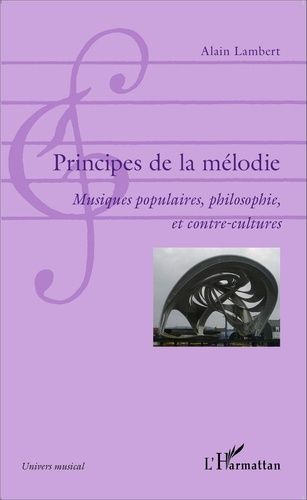 Alain Lambert

Principes de la mélodie

Musiques populaires, philosophie, et contre-cultures

Univers musical

L'Harmattan